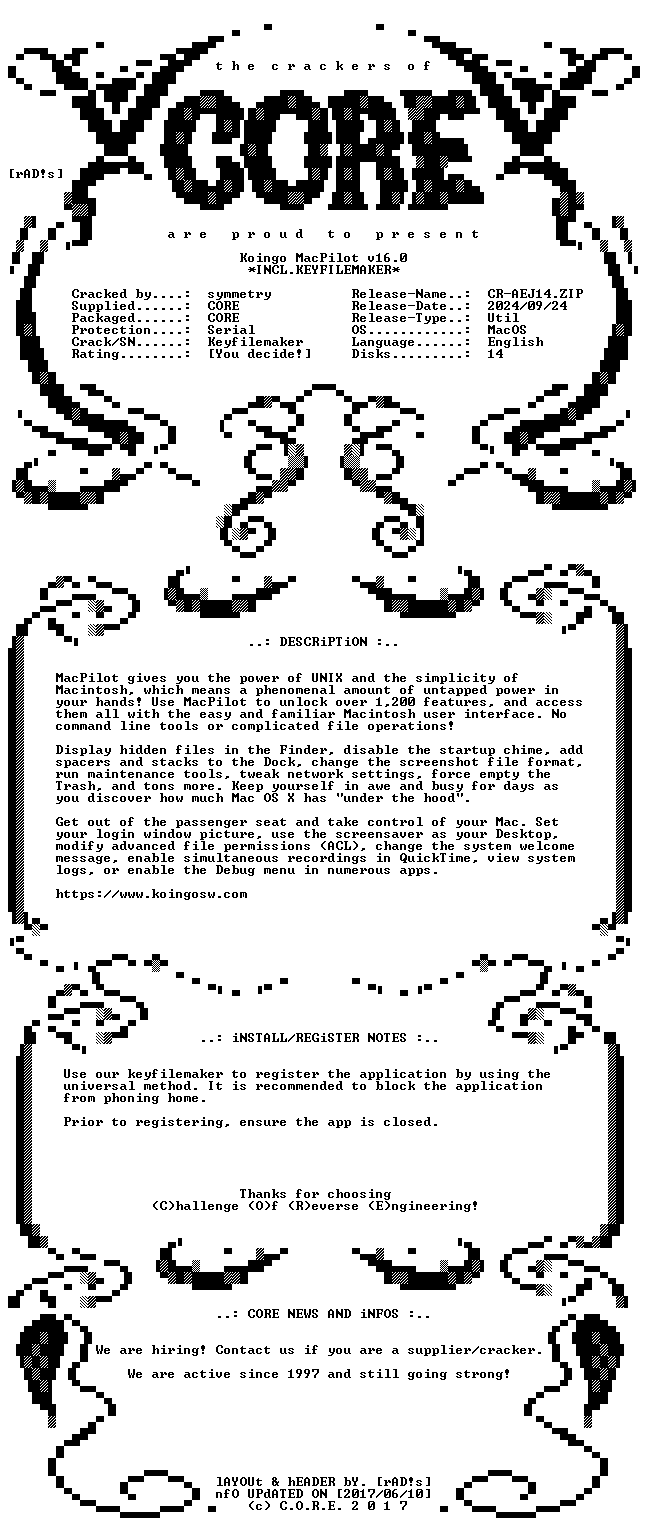 the crackers of

CORE

[rAD!s]

are proud to present

Koingo MacPilot v16.0
*INCL.KEYFILEMAKER*

Cracked by....: symmetry
Supplied......: CORE
Packaged......: CORE
Protection....: Serial
Crack/SN......: Keyfilemaker
Rating........: [You decide!]

Release-Name..: CR-AEJ14.ZIP
Release-Date..: 2024/09/24
Release-Type..: Util
OS............: MacOS
Language......: English
Disks.........: 14

..: DESCRiPTiON :..

MacPilot gives you the power of UNIX and the simplicity of Macintosh, which means a phenomenal amount of untapped power in your hands! Use MacPilot to unlock over 1,200 features, and access them all with the easy and familiar Macintosh user interface. No command line tools or complicated file operations!

Display hidden files in the Finder, disable the startup chime, add spacers and stacks to the Dock, change the screenshot file format, run maintenance tools, tweak network settings, force empty the Trash, and tons more. Keep yourself in awe and busy for days as you discover how much Mac OS X has "under the hood".

Get out of the passenger seat and take control of your Mac. Set your login window picture, use the screensaver as your Desktop, modify advanced file permissions (ACL), change the system welcome message, enable simultaneous recordings in QuickTime, view system logs, or enable the Debug menu in numerous apps.

https://www.koingosw.com

..: iNSTALL/REGiSTER NOTES :..

Use our keyfilemaker to register the application by using the universal method. It is recommended to block the application from phoning home.

Prior to registering, ensure the app is closed.

Thanks for choosing
(C)hallenge (O)f (R)everse (E)ngineering!

..: CORE NEWS AND iNFOS :..

We are hiring! Contact us if you are a supplier/cracker.

We are active since 1997 and still going strong!

lAYOUt & hEADER bY. [rAD!s]
nfO UPdATED ON [2017/06/10]
(c) C.O.R.E. 2 0 1 7